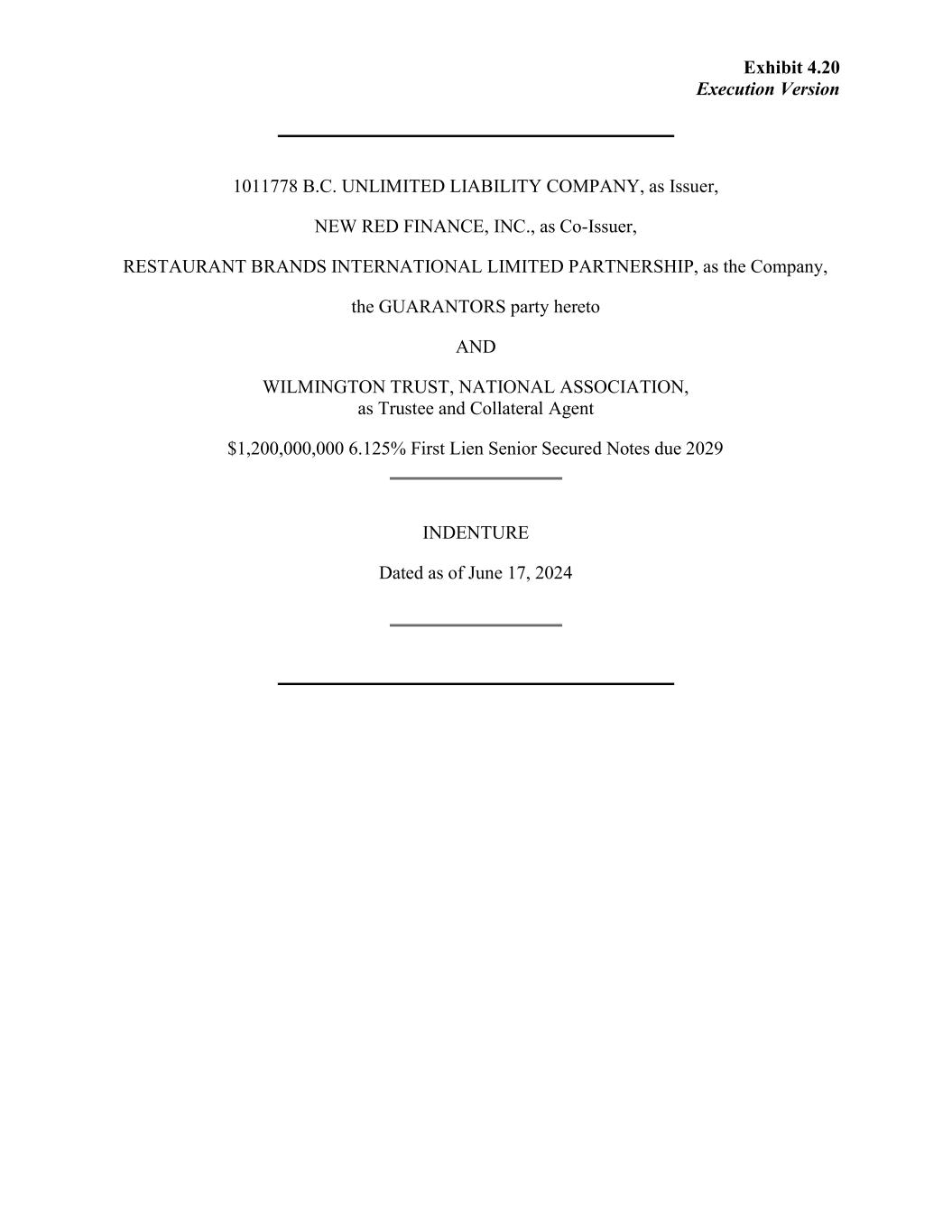 Exhibit 4.20
Execution Version

1011778 B.C. UNLIMITED LIABILITY COMPANY, as Issuer,

NEW RED FINANCE, INC., as Co-Issuer,

RESTAURANT BRANDS INTERNATIONAL LIMITED PARTNERSHIP, as the Company,

the GUARANTORS party hereto

AND

WILMINGTON TRUST, NATIONAL ASSOCIATION,
as Trustee and Collateral Agent

\$1,200,000,000 6.125% First Lien Senior Secured Notes due 2029

INDENTURE

Dated as of June 17, 2024